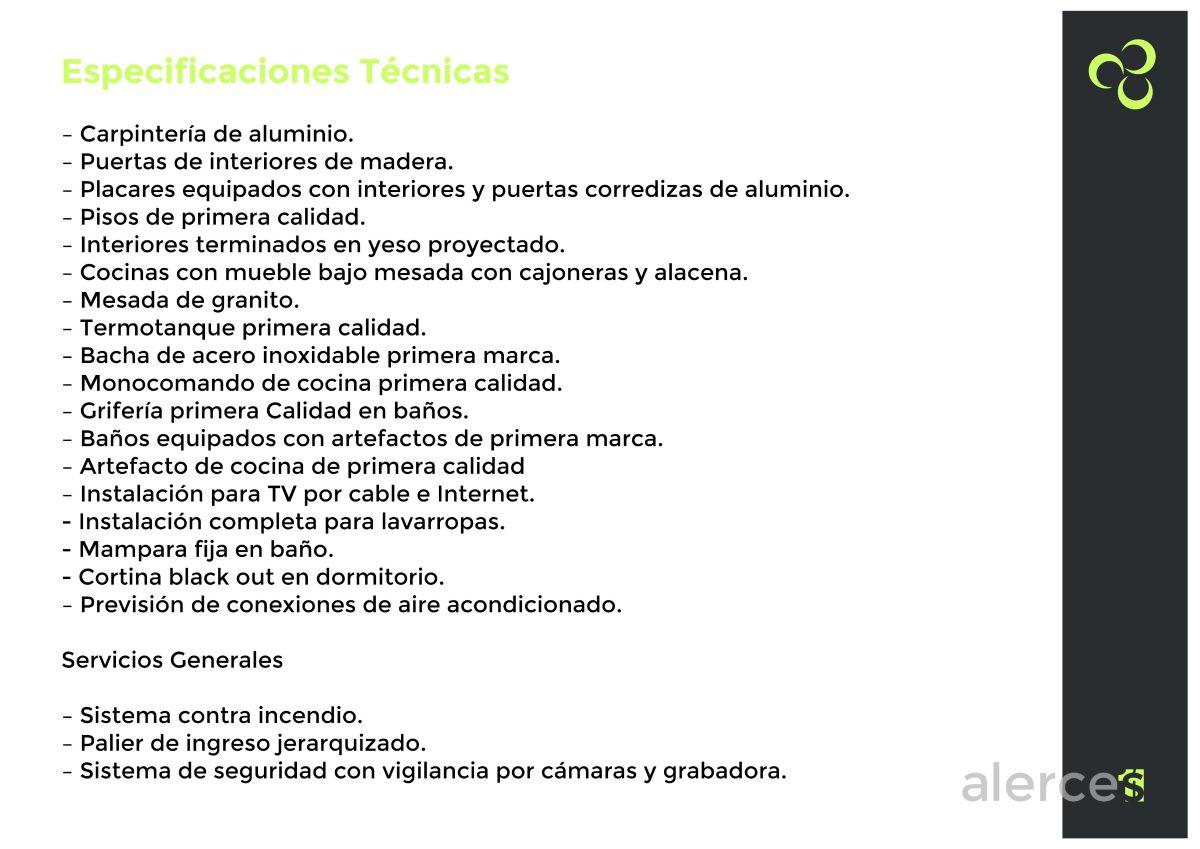 Especificaciones Técnicas

– Carpintería de aluminio.
– Puertas de interiores de madera.
– Placares equipados con interiores y puertas corredizas de aluminio.
– Pisos de primera calidad.
– Interiores terminados en yeso proyectado.
– Cocinas con mueble bajo mesada con cajoneras y alacena.
– Mesada de granito.
– Termotanque primera calidad.
– Bacha de acero inoxidable primera marca.
– Monocomando de cocina primera calidad.
– Grifería primera Calidad en baños.
– Baños equipados con artefactos de primera marca.
– Artefacto de cocina de primera calidad
– Instalación para TV por cable e Internet.
- Instalación completa para lavarropas.
- Mampara fija en baño.
- Cortina black out en dormitorio.
– Previsión de conexiones de aire acondicionado.

Servicios Generales

– Sistema contra incendio.
– Palier de ingreso jerarquizado.
– Sistema de seguridad con vigilancia por cámaras y grabadora.

alerces